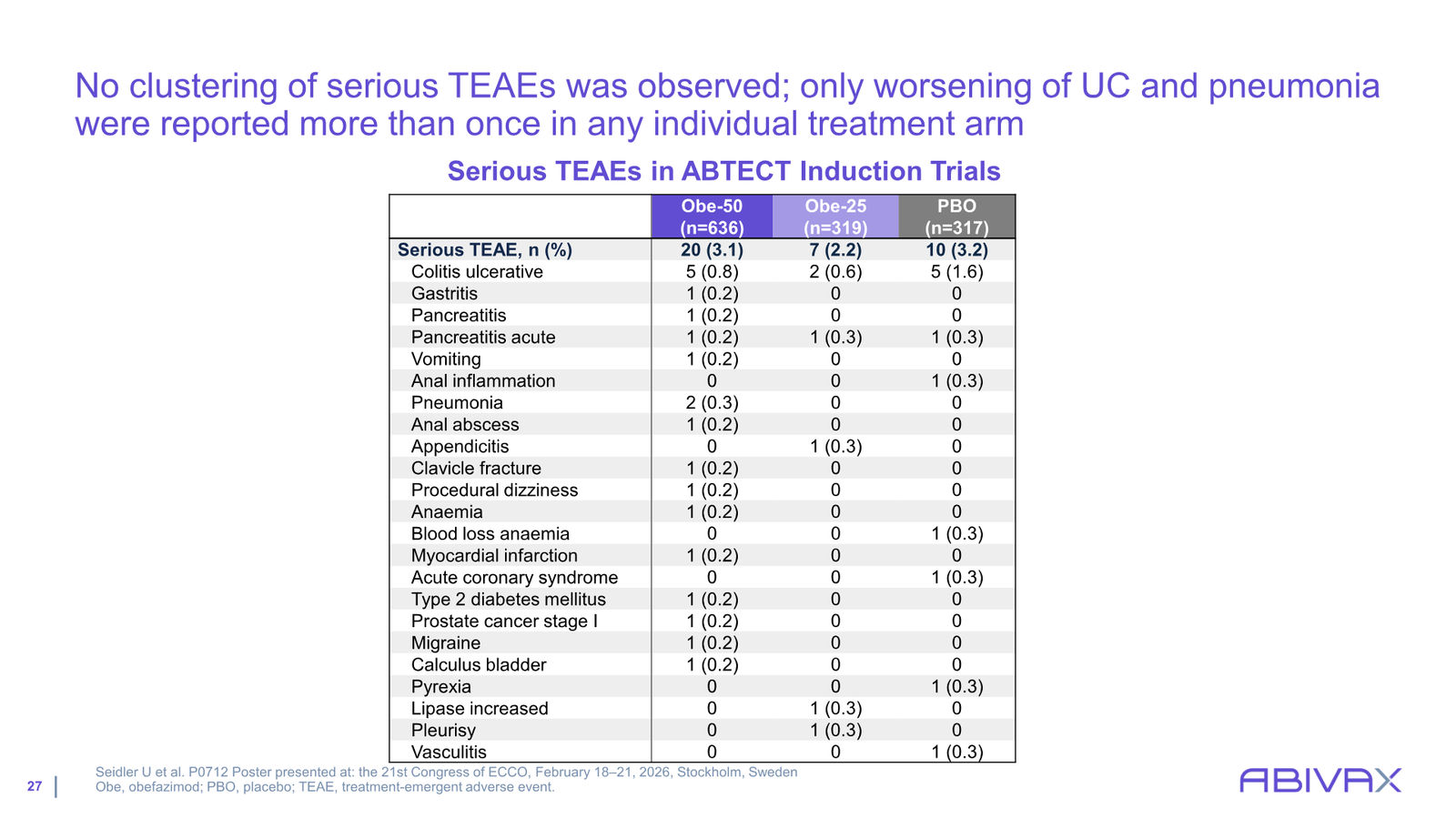 No clustering of serious TEAEs was observed; only worsening of UC and pneumonia were reported more than once in any individual treatment arm

Serious TEAEs in ABTECT Induction Trials

| | Obe-50 (n=636) | Obe-25 (n=319) | PBO (n=317) |
|---|---|---|---|
| Serious TEAE, n (%) | 20 (3.1) | 7 (2.2) | 10 (3.2) |
| Colitis ulcerative | 5 (0.8) | 2 (0.6) | 5 (1.6) |
| Gastritis | 1 (0.2) | 0 | 0 |
| Pancreatitis | 1 (0.2) | 0 | 0 |
| Pancreatitis acute | 1 (0.2) | 1 (0.3) | 1 (0.3) |
| Vomiting | 1 (0.2) | 0 | 0 |
| Anal inflammation | 0 | 0 | 1 (0.3) |
| Pneumonia | 2 (0.3) | 0 | 0 |
| Anal abscess | 1 (0.2) | 0 | 0 |
| Appendicitis | 0 | 1 (0.3) | 0 |
| Clavicle fracture | 1 (0.2) | 0 | 0 |
| Procedural dizziness | 1 (0.2) | 0 | 0 |
| Anaemia | 1 (0.2) | 0 | 0 |
| Blood loss anaemia | 0 | 0 | 1 (0.3) |
| Myocardial infarction | 1 (0.2) | 0 | 0 |
| Acute coronary syndrome | 0 | 0 | 1 (0.3) |
| Type 2 diabetes mellitus | 1 (0.2) | 0 | 0 |
| Prostate cancer stage I | 1 (0.2) | 0 | 0 |
| Migraine | 1 (0.2) | 0 | 0 |
| Calculus bladder | 1 (0.2) | 0 | 0 |
| Pyrexia | 0 | 0 | 1 (0.3) |
| Lipase increased | 0 | 1 (0.3) | 0 |
| Pleurisy | 0 | 1 (0.3) | 0 |
| Vasculitis | 0 | 0 | 1 (0.3) |

27

Seidler U et al. P0712 Poster presented at: the 21st Congress of ECCO, February 18–21, 2026, Stockholm, Sweden
Obe, obefazimod; PBO, placebo; TEAE, treatment-emergent adverse event.

ABIVAX